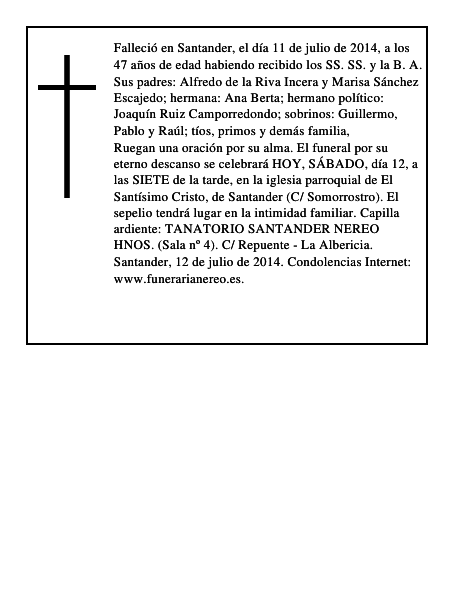 Falleció en Santander, el día 11 de julio de 2014, a los 47 años de edad habiendo recibido los SS. SS. y la B. A. Sus padres: Alfredo de la Riva Incera y Marisa Sánchez Escajedo; hermana: Ana Berta; hermano político: Joaquín Ruiz Camporredondo; sobrinos: Guillermo, Pablo y Raúl; tíos, primos y demás familia,
Ruegan una oración por su alma. El funeral por su eterno descanso se celebrará HOY, SÁBADO, día 12, a las SIETE de la tarde, en la iglesia parroquial de El Santísimo Cristo, de Santander (C/ Somorrostro). El sepelio tendrá lugar en la intimidad familiar. Capilla ardiente: TANATORIO SANTANDER NEREO HNOS. (Sala nº 4). C/ Repuente - La Albericia.
Santander, 12 de julio de 2014. Condolencias Internet: www.funerarianereo.es.